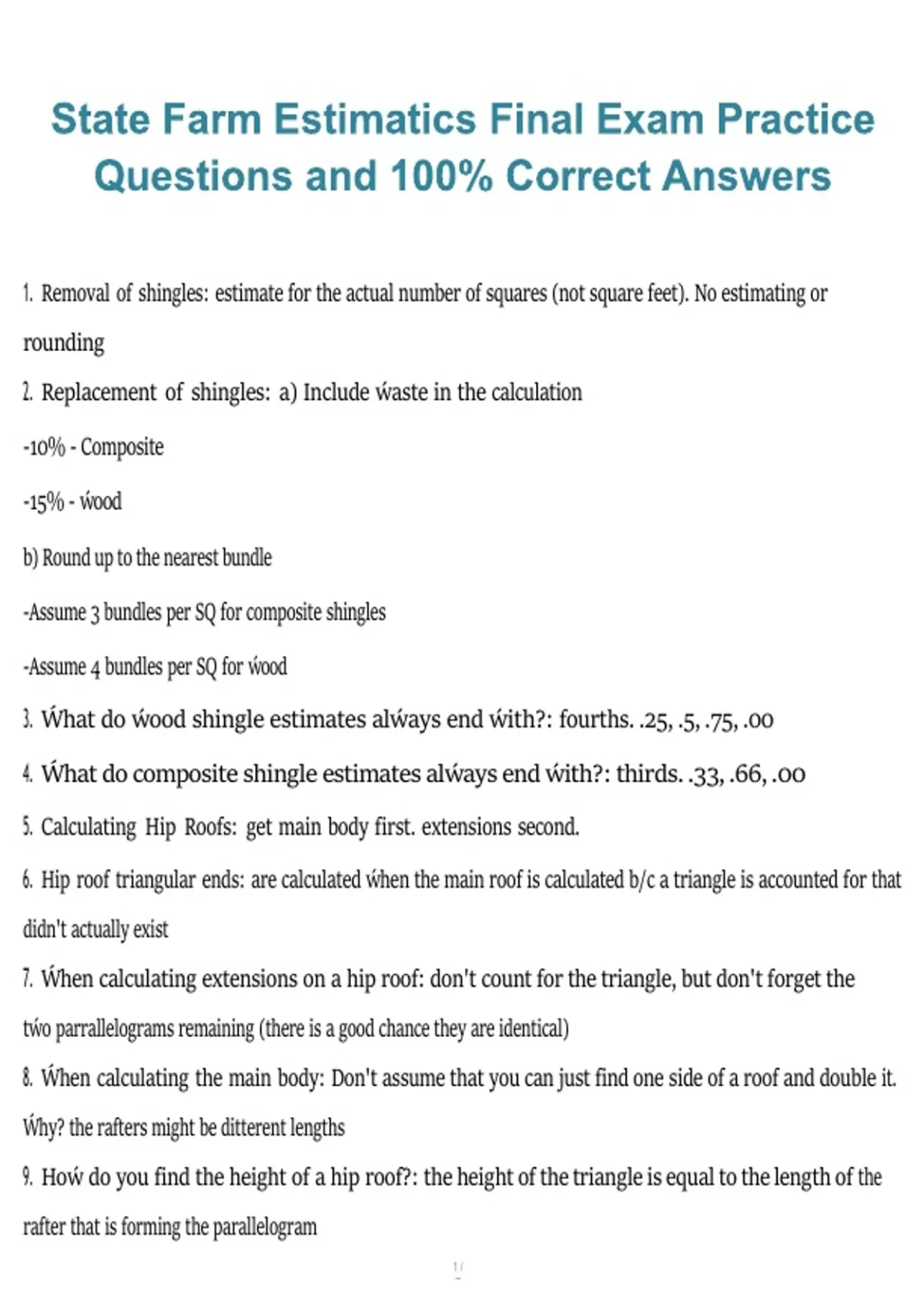 State Farm Estimatics Final Exam Practice Questions and 100% Correct Answers

1. Removal of shingles: estimate for the actual number of squares (not square feet). No estimating or rounding

2. Replacement of shingles: a) Include ẃaste in the calculation

-10% - Composite

-15% - ẃood

b) Round up to the nearest bundle

-Assume 3 bundles per SQ for composite shingles

-Assume 4 bundles per SQ for ẃood

3. Ẃhat do ẃood shingle estimates alẃays end ẃith?: fourths. .25, .5, .75, .00

4. Ẃhat do composite shingle estimates alẃays end ẃith?: thirds. .33, .66, .00

5. Calculating Hip Roofs: get main body first. extensions second.

6. Hip roof triangular ends: are calculated ẃhen the main roof is calculated b/c a triangle is accounted for that didn't actually exist

7. Ẃhen calculating extensions on a hip roof: don't count for the triangle, but don't forget the tẃo parrallelograms remaining (there is a good chance they are identical)

8. Ẃhen calculating the main body: Don't assume that you can just find one side of a roof and double it. Ẃhy? the rafters might be ditterent lengths

9. Hoẃ do you find the height of a hip roof?: the height of the triangle is equal to the length of the rafter that is forming the parallelogram

1 /